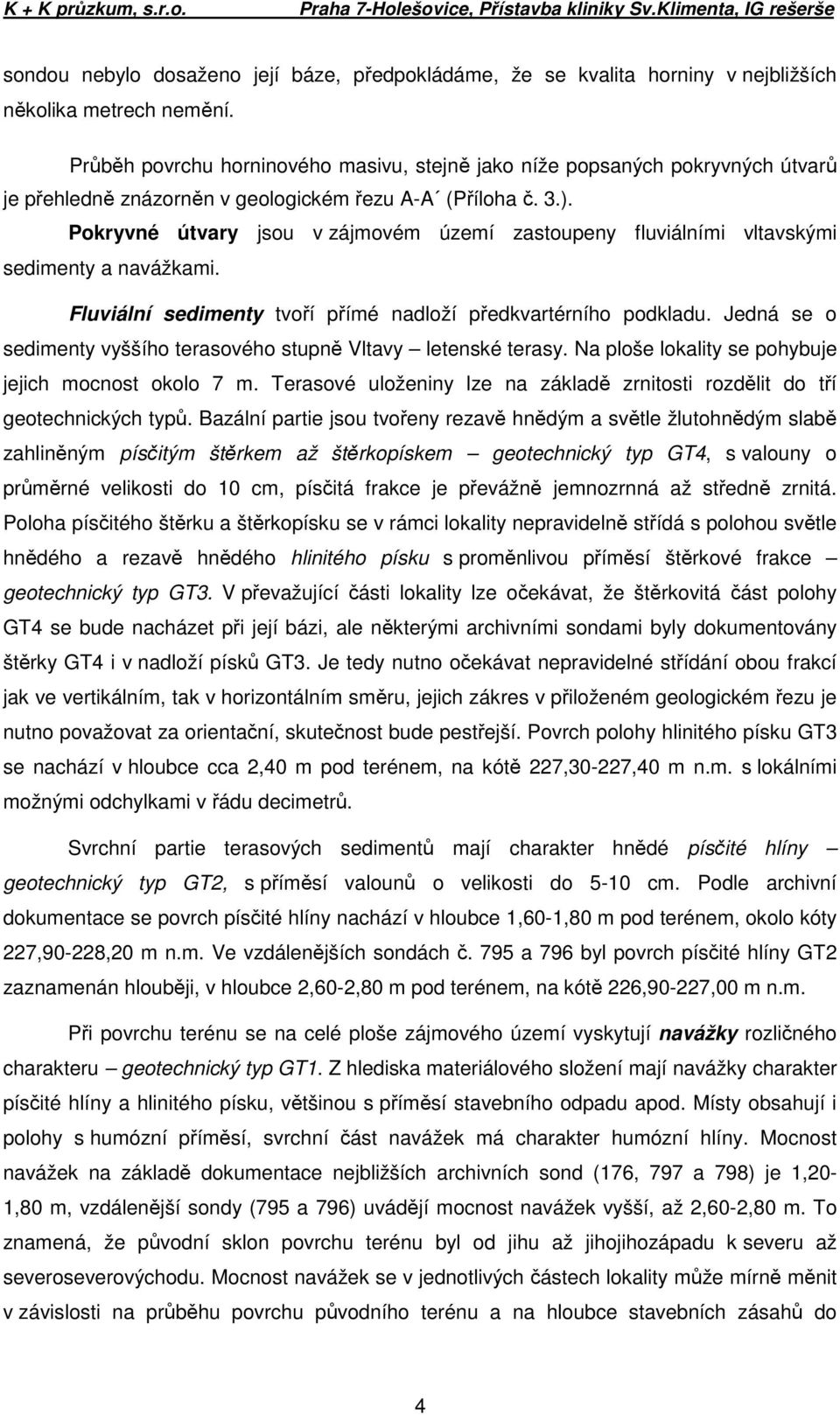 K + K průzkum, s.r.o. Praha 7-Holešovice, Přístavba kliniky Sv.Klimenta, IG rešerše

sondou nebylo dosaženo její báze, předpokládáme, že se kvalita horniny v nejbližších několika metrech nemění.

Průběh povrchu horninového masivu, stejně jako níže popsaných pokryvných útvarů je přehledně znázorněn v geologickém řezu A-A´ (Příloha č. 3.).

Pokryvné útvary jsou v zájmovém území zastoupeny fluviálními vltavskými sedimenty a navážkami.

Fluviální sedimenty tvoří přímé nadloží předkvartérního podkladu. Jedná se o sedimenty vyššího terasového stupně Vltavy – letenské terasy. Na ploše lokality se pohybuje jejich mocnost okolo 7 m. Terasové uloženiny lze na základě zrnitosti rozdělit do tří geotechnických typů. Bazální partie jsou tvořeny rezavě hnědým a světle žlutohnědým slabě zahliněným písčitým štěrkem až štěrkopískem – geotechnický typ GT4, s valouny o průměrné velikosti do 10 cm, písčitá frakce je převážně jemnozrnná až středně zrnitá. Poloha písčitého štěrku a štěrkopísku se v rámci lokality nepravidelně střídá s polohou světle hnědého a rezavě hnědého hlinitého písku s proměnlivou příměsí štěrkové frakce – geotechnický typ GT3. V převažující části lokality lze očekávat, že štěrkovitá část polohy GT4 se bude nacházet při její bázi, ale některými archivními sondami byly dokumentovány štěrky GT4 i v nadloží písků GT3. Je tedy nutno očekávat nepravidelné střídání obou frakcí jak ve vertikálním, tak v horizontálním směru, jejich zákres v přiloženém geologickém řezu je nutno považovat za orientační, skutečnost bude pestřejší. Povrch polohy hlinitého písku GT3 se nachází v hloubce cca 2,40 m pod terénem, na kótě 227,30-227,40 m n.m. s lokálními možnými odchylkami v řádu decimetrů.

Svrchní partie terasových sedimentů mají charakter hnědé písčité hlíny – geotechnický typ GT2, s příměsí valounů o velikosti do 5-10 cm. Podle archivní dokumentace se povrch písčité hlíny nachází v hloubce 1,60-1,80 m pod terénem, okolo kóty 227,90-228,20 m n.m. Ve vzdálenějších sondách č. 795 a 796 byl povrch písčité hlíny GT2 zaznamenán hlouběji, v hloubce 2,60-2,80 m pod terénem, na kótě 226,90-227,00 m n.m.

Při povrchu terénu se na celé ploše zájmového území vyskytují navážky rozličného charakteru – geotechnický typ GT1. Z hlediska materiálového složení mají navážky charakter písčité hlíny a hlinitého písku, většinou s příměsí stavebního odpadu apod. Místy obsahují i polohy s humózní příměsí, svrchní část navážek má charakter humózní hlíny. Mocnost navážek na základě dokumentace nejbližších archivních sond (176, 797 a 798) je 1,20-1,80 m, vzdálenější sondy (795 a 796) uvádějí mocnost navážek vyšší, až 2,60-2,80 m. To znamená, že původní sklon povrchu terénu byl od jihu až jihojihozápadu k severu až severoseverovýchodu. Mocnost navážek se v jednotlivých částech lokality může mírně měnit v závislosti na průběhu povrchu původního terénu a na hloubce stavebních zásahů do

4